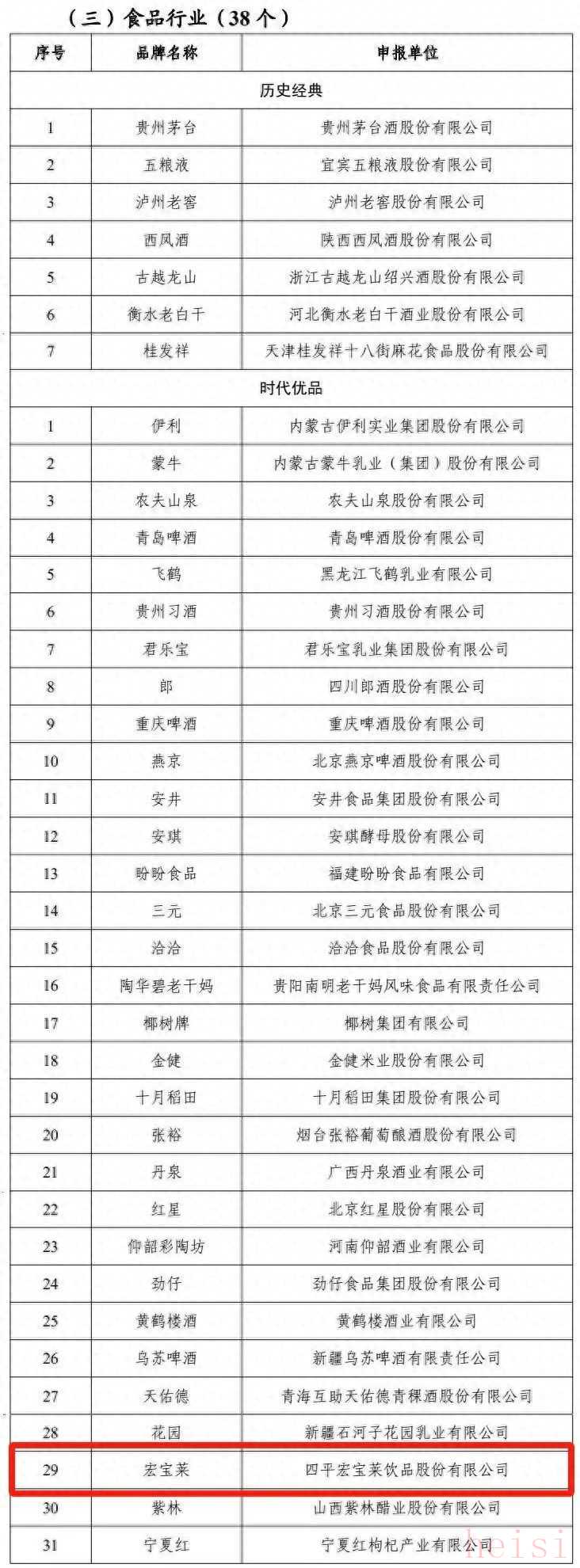 （三）食品行业（38个）

| 序号 | 品牌名称 | 申报单位 |
|---|---|---|
| 历史经典 | | |
| 1 | 贵州茅台 | 贵州茅台酒股份有限公司 |
| 2 | 五粮液 | 宜宾五粮液股份有限公司 |
| 3 | 泸州老窖 | 泸州老窖股份有限公司 |
| 4 | 西凤酒 | 陕西西凤酒股份有限公司 |
| 5 | 古越龙山 | 浙江古越龙山绍兴酒股份有限公司 |
| 6 | 衡水老白干 | 河北衡水老白干酒业股份有限公司 |
| 7 | 桂发祥 | 天津桂发祥十八街麻花食品股份有限公司 |
| 时代优品 | | |
| 1 | 伊利 | 内蒙古伊利实业集团股份有限公司 |
| 2 | 蒙牛 | 内蒙古蒙牛乳业（集团）股份有限公司 |
| 3 | 农夫山泉 | 农夫山泉股份有限公司 |
| 4 | 青岛啤酒 | 青岛啤酒股份有限公司 |
| 5 | 飞鹤 | 黑龙江飞鹤乳业有限公司 |
| 6 | 贵州习酒 | 贵州习酒股份有限公司 |
| 7 | 君乐宝 | 君乐宝乳业集团股份有限公司 |
| 8 | 郎 | 四川郎酒股份有限公司 |
| 9 | 重庆啤酒 | 重庆啤酒股份有限公司 |
| 10 | 燕京 | 北京燕京啤酒股份有限公司 |
| 11 | 安井 | 安井食品集团股份有限公司 |
| 12 | 安琪 | 安琪酵母股份有限公司 |
| 13 | 盼盼食品 | 福建盼盼食品有限公司 |
| 14 | 三元 | 北京三元食品股份有限公司 |
| 15 | 洽洽 | 洽洽食品股份有限公司 |
| 16 | 陶华碧老干妈 | 贵阳南明老干妈风味食品有限责任公司 |
| 17 | 椰树牌 | 椰树集团有限公司 |
| 18 | 金健 | 金健米业股份有限公司 |
| 19 | 十月稻田 | 十月稻田集团股份有限公司 |
| 20 | 张裕 | 烟台张裕葡萄酿酒股份有限公司 |
| 21 | 丹泉 | 广西丹泉酒业有限公司 |
| 22 | 红星 | 北京红星股份有限公司 |
| 23 | 仰韶彩陶坊 | 河南仰韶酒业有限公司 |
| 24 | 劲仔 | 劲仔食品集团股份有限公司 |
| 25 | 黄鹤楼酒 | 黄鹤楼酒业有限公司 |
| 26 | 乌苏啤酒 | 新疆乌苏啤酒有限责任公司 |
| 27 | 天佑德 | 青海互助天佑德青稞酒股份有限公司 |
| 28 | 花园 | 新疆石河子花园乳业有限公司 |
| 29 | 宏宝莱 | 四平宏宝莱饮品股份有限公司 |
| 30 | 紫林 | 山西紫林醋业股份有限公司 |
| 31 | 宁夏红 | 宁夏红枸杞产业有限公司 |

heisi